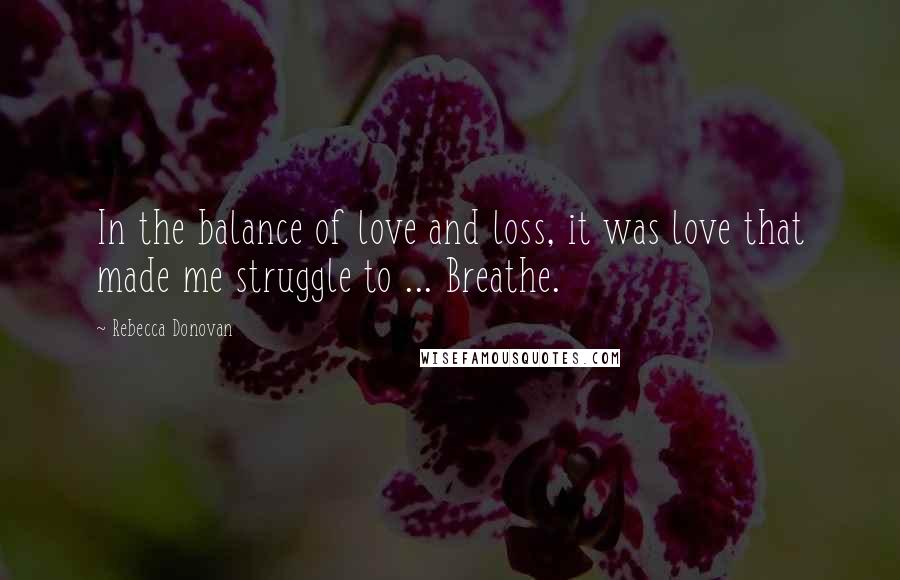 In the balance of love and loss, it was love that made me struggle to ... Breathe.

~ Rebecca Donovan

WISEFAMOUSQUOTES.COM